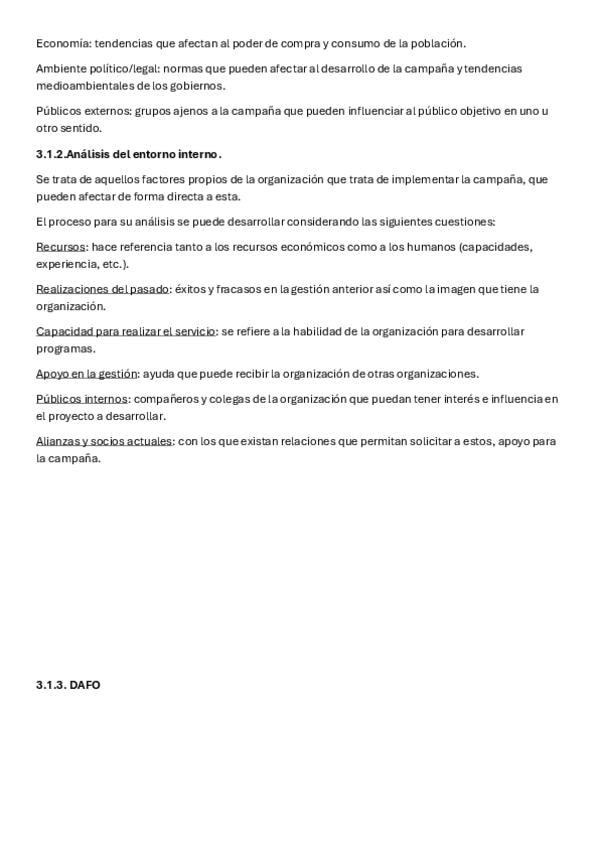 Economía: tendencias que afectan al poder de compra y consumo de la población.

Ambiente político/legal: normas que pueden afectar al desarrollo de la campaña y tendencias medioambientales de los gobiernos.

Públicos externos: grupos ajenos a la campaña que pueden influenciar al público objetivo en uno u otro sentido.

3.1.2.Análisis del entorno interno.

Se trata de aquellos factores propios de la organización que trata de implementar la campaña, que pueden afectar de forma directa a esta.

El proceso para su análisis se puede desarrollar considerando las siguientes cuestiones:

Recursos: hace referencia tanto a los recursos económicos como a los humanos (capacidades, experiencia, etc.).

Realizaciones del pasado: éxitos y fracasos en la gestión anterior así como la imagen que tiene la organización.

Capacidad para realizar el servicio: se refiere a la habilidad de la organización para desarrollar programas.

Apoyo en la gestión: ayuda que puede recibir la organización de otras organizaciones.

Públicos internos: compañeros y colegas de la organización que puedan tener interés e influencia en el proyecto a desarrollar.

Alianzas y socios actuales: con los que existan relaciones que permitan solicitar a estos, apoyo para la campaña.

3.1.3. DAFO